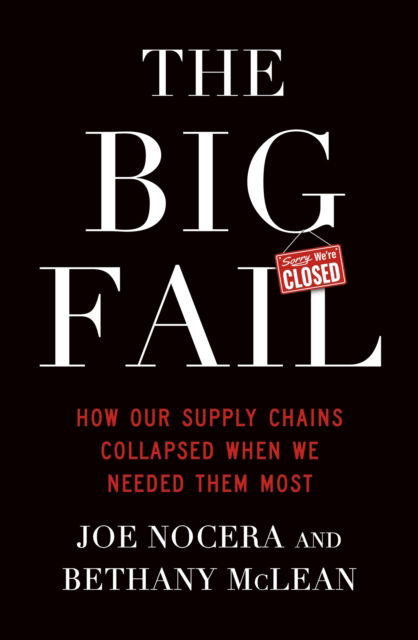 THE BIG FAIL

Sorry We're CLOSED

HOW OUR SUPPLY CHAINS COLLAPSED WHEN WE NEEDED THEM MOST

JOE NOCERA AND BETHANY McLEAN